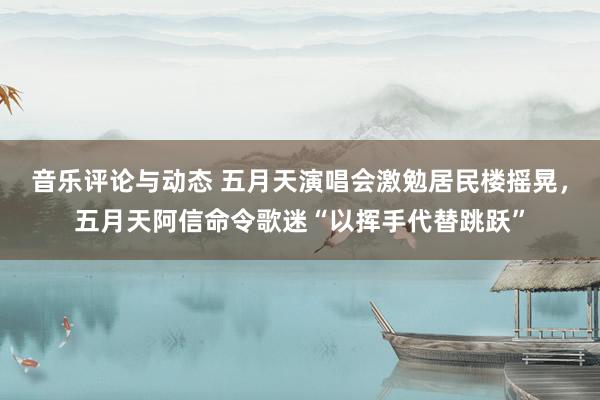 音乐评论与动态 五月天演唱会激勉居民楼摇晃，五月天阿信命令歌迷“以挥手代替跳跃”